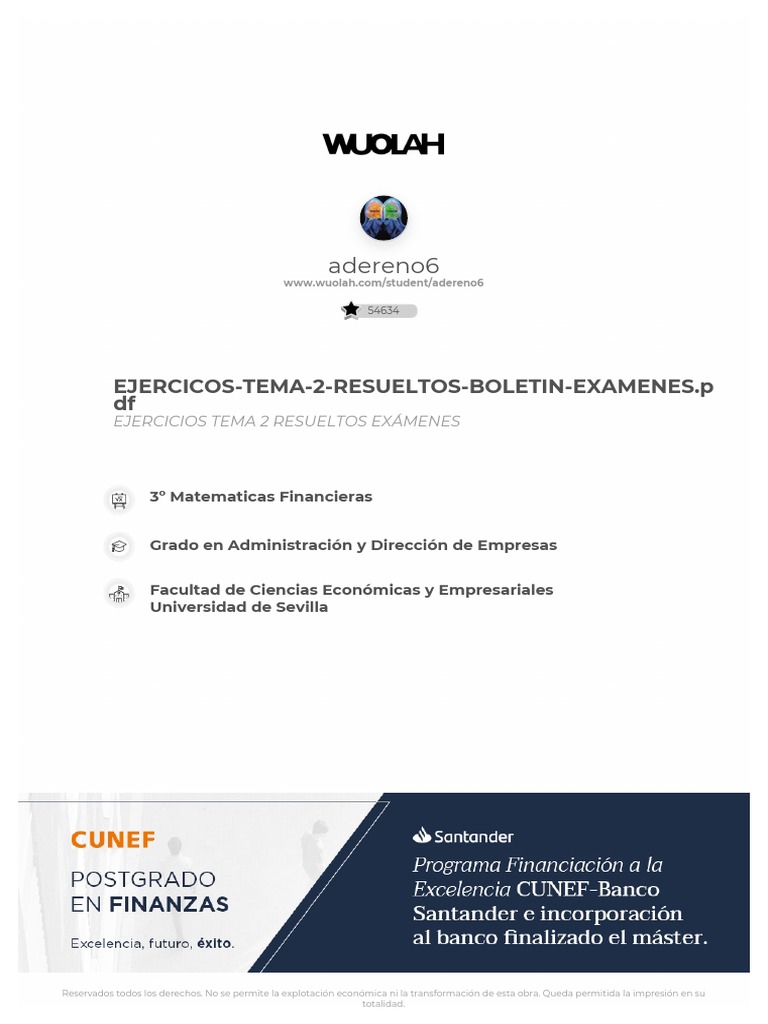 WUOLAH

adereno6
www.wuolah.com/student/adereno6

54634

EJERCICOS-TEMA-2-RESUELTOS-BOLETIN-EXAMENES.pdf
EJERCICIOS TEMA 2 RESUELTOS EXÁMENES

3º Matematicas Financieras

Grado en Administración y Dirección de Empresas

Facultad de Ciencias Económicas y Empresariales
Universidad de Sevilla

CUNEF
POSTGRADO
EN FINANZAS
Excelencia, futuro, éxito.

Santander
Programa Financiación a la Excelencia CUNEF-Banco Santander e incorporación al banco finalizado el máster.

Reservados todos los derechos. No se permite la explotación económica ni la transformación de esta obra. Queda permitida la impresión en su totalidad.